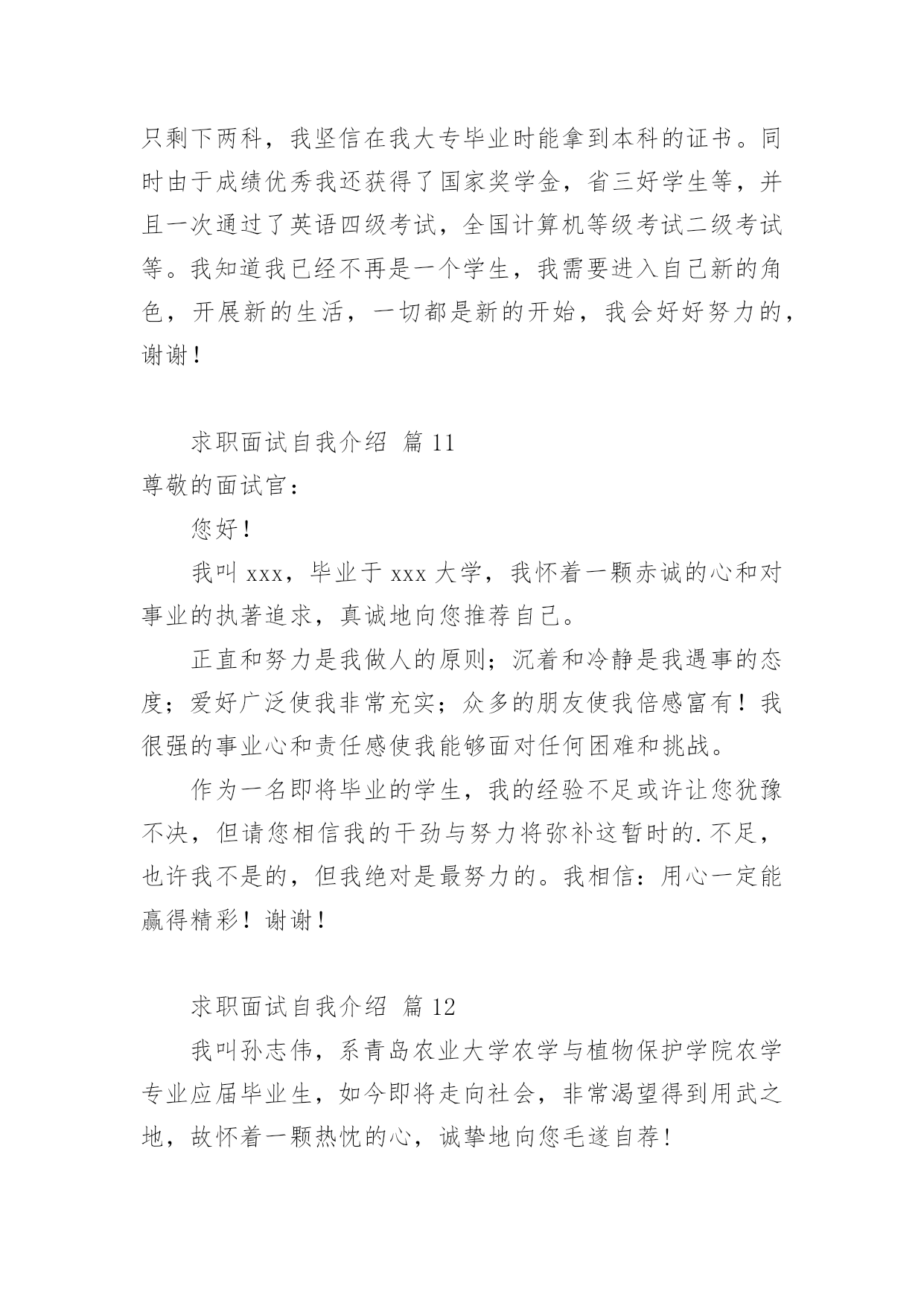 只剩下两科，我坚信在我大专毕业时能拿到本科的证书。同时由于成绩优秀我还获得了国家奖学金，省三好学生等，并且一次通过了英语四级考试，全国计算机等级考试二级考试等。我知道我已经不再是一个学生，我需要进入自己新的角色，开展新的生活，一切都是新的开始，我会好好努力的，谢谢！

求职面试自我介绍 篇 11

尊敬的面试官：

您好！

我叫 xxx，毕业于 xxx 大学，我怀着一颗赤诚的心和对事业的执著追求，真诚地向您推荐自己。

正直和努力是我做人的原则；沉着和冷静是我遇事的态度；爱好广泛使我非常充实；众多的朋友使我倍感富有！我很强的事业心和责任感使我能够面对任何困难和挑战。

作为一名即将毕业的学生，我的经验不足或许让您犹豫不决，但请您相信我的干劲与努力将弥补这暂时的.不足，也许我不是的，但我绝对是最努力的。我相信：用心一定能赢得精彩！谢谢！

求职面试自我介绍 篇 12

我叫孙志伟，系青岛农业大学农学与植物保护学院农学专业应届毕业生，如今即将走向社会，非常渴望得到用武之地，故怀着一颗热忱的心，诚挚地向您毛遂自荐！